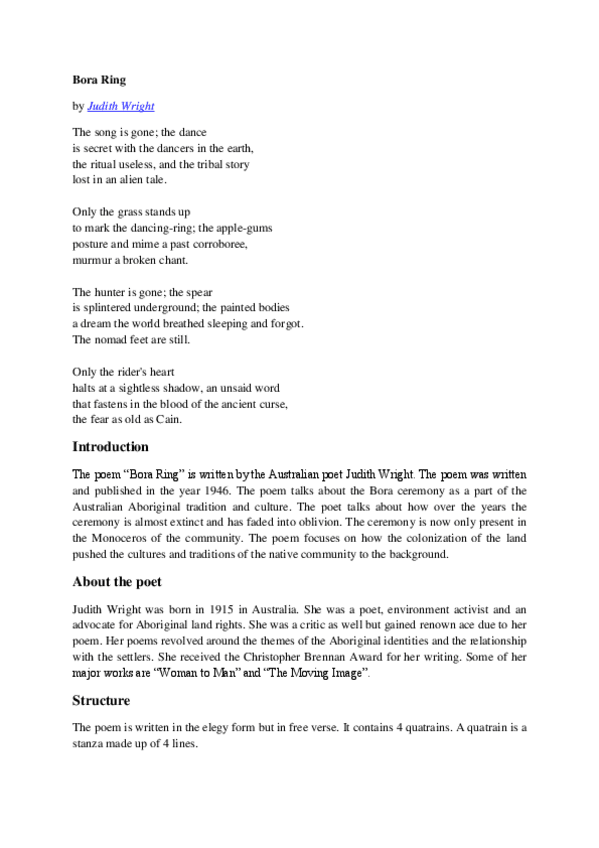 Bora Ring

by Judith Wright

The song is gone; the dance
is secret with the dancers in the earth,
the ritual useless, and the tribal story
lost in an alien tale.

Only the grass stands up
to mark the dancing-ring; the apple-gums
posture and mime a past corroboree,
murmur a broken chant.

The hunter is gone; the spear
is splintered underground; the painted bodies
a dream the world breathed sleeping and forgot.
The nomad feet are still.

Only the rider's heart
halts at a sightless shadow, an unsaid word
that fastens in the blood of the ancient curse,
the fear as old as Cain.

Introduction

The poem "Bora Ring" is written by the Australian poet Judith Wright. The poem was written and published in the year 1946. The poem talks about the Bora ceremony as a part of the Australian Aboriginal tradition and culture. The poet talks about how over the years the ceremony is almost extinct and has faded into oblivion. The ceremony is now only present in the Monoceros of the community. The poem focuses on how the colonization of the land pushed the cultures and traditions of the native community to the background.

About the poet

Judith Wright was born in 1915 in Australia. She was a poet, environment activist and an advocate for Aboriginal land rights. She was a critic as well but gained renown ace due to her poem. Her poems revolved around the themes of the Aboriginal identities and the relationship with the settlers. She received the Christopher Brennan Award for her writing. Some of her major works are "Woman to Man" and "The Moving Image".

Structure

The poem is written in the elegy form but in free verse. It contains 4 quatrains. A quatrain is a stanza made up of 4 lines.